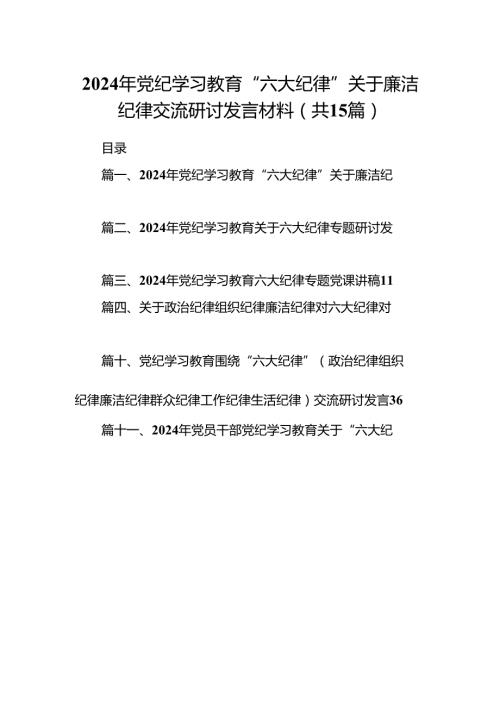 2024年党纪学习教育“六大纪律”关于廉洁纪律交流研讨发言材料（共15篇）

目录

篇一、2024年党纪学习教育“六大纪律”关于廉洁纪

篇二、2024年党纪学习教育关于六大纪律专题研讨发

篇三、2024年党纪学习教育六大纪律专题党课讲稿11

篇四、关于政治纪律组织纪律廉洁纪律对六大纪律对

篇十、党纪学习教育围绕“六大纪律”（政治纪律组织纪律廉洁纪律群众纪律工作纪律生活纪律）交流研讨发言36

篇十一、2024年党员干部党纪学习教育关于“六大纪